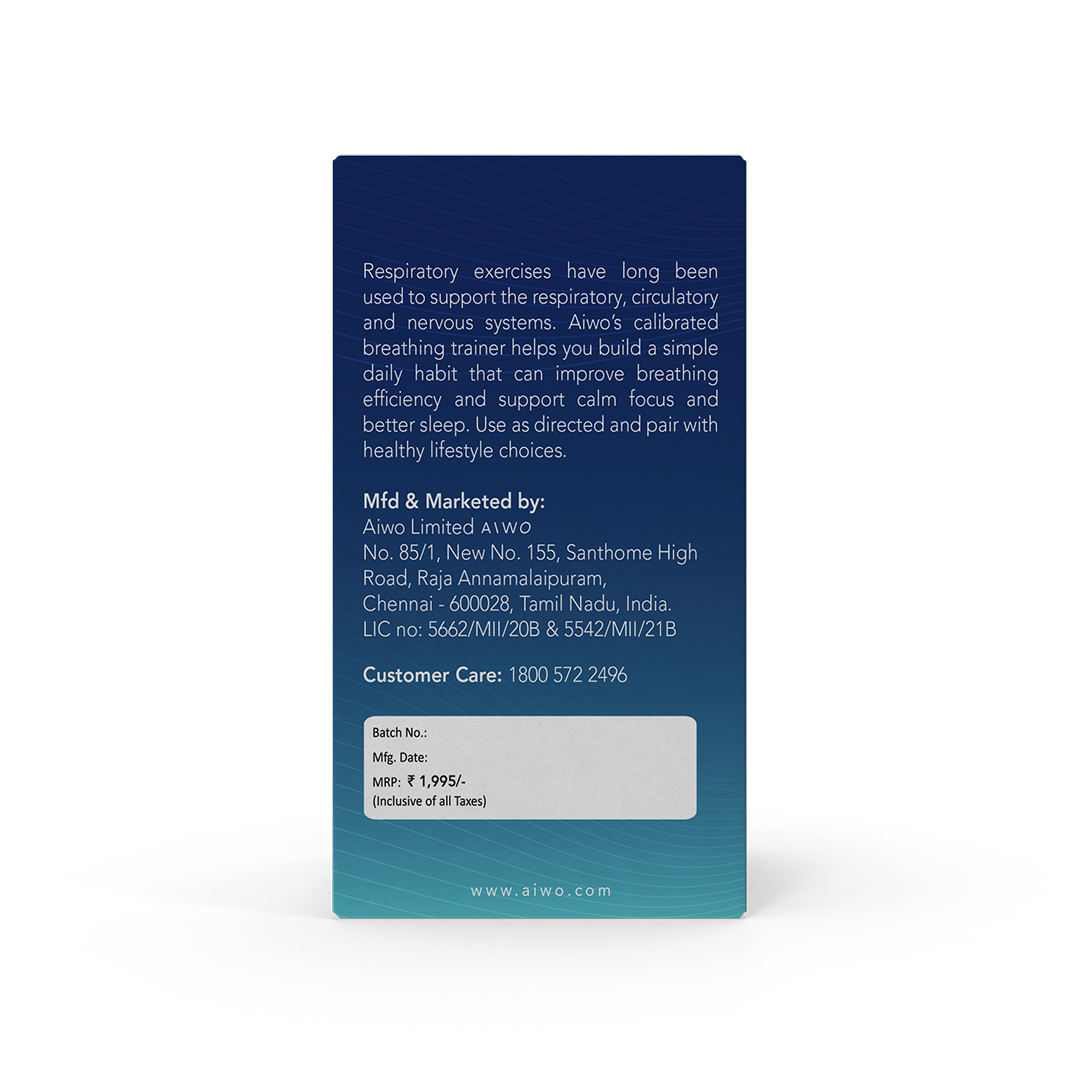 Respiratory exercises have long been used to support the respiratory, circulatory and nervous systems. Aiwo's calibrated breathing trainer helps you build a simple daily habit that can improve breathing efficiency and support calm focus and better sleep. Use as directed and pair with healthy lifestyle choices.

Mfd & Marketed by:
Aiwo Limited AIWO
No. 85/1, New No. 155, Santhome High Road, Raja Annamalaipuram,
Chennai - 600028, Tamil Nadu, India.
LIC no: 5662/MII/20B & 5542/MII/21B

Customer Care: 1800 572 2496

Batch No.:
Mfg. Date:
MRP: ₹ 1,995/-
(Inclusive of all Taxes)

www.aiwo.com